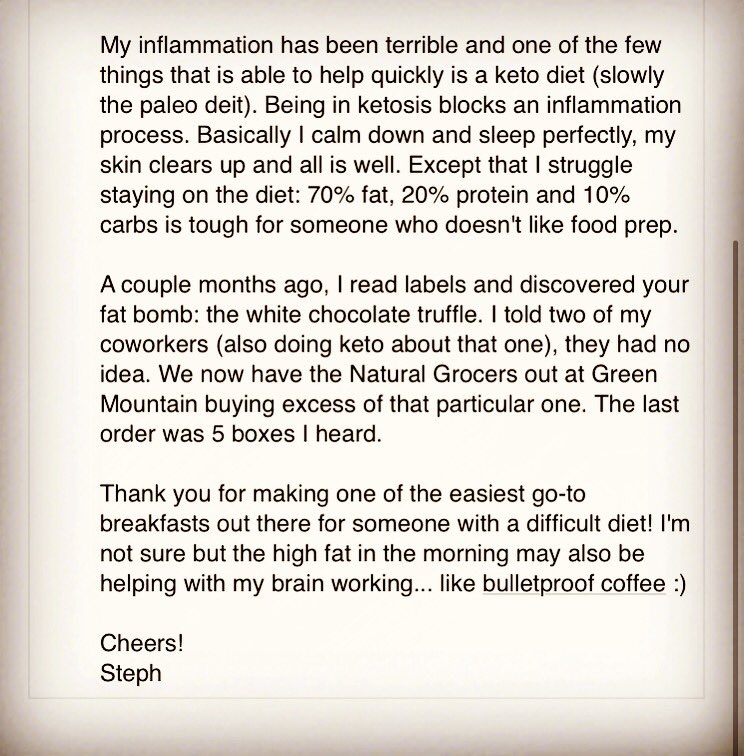 My inflammation has been terrible and one of the few things that is able to help quickly is a keto diet (slowly the paleo deit). Being in ketosis blocks an inflammation process. Basically I calm down and sleep perfectly, my skin clears up and all is well. Except that I struggle staying on the diet: 70% fat, 20% protein and 10% carbs is tough for someone who doesn't like food prep.

A couple months ago, I read labels and discovered your fat bomb: the white chocolate truffle. I told two of my coworkers (also doing keto about that one), they had no idea. We now have the Natural Grocers out at Green Mountain buying excess of that particular one. The last order was 5 boxes I heard.

Thank you for making one of the easiest go-to breakfasts out there for someone with a difficult diet! I'm not sure but the high fat in the morning may also be helping with my brain working... like bulletproof coffee :)

Cheers!
Steph